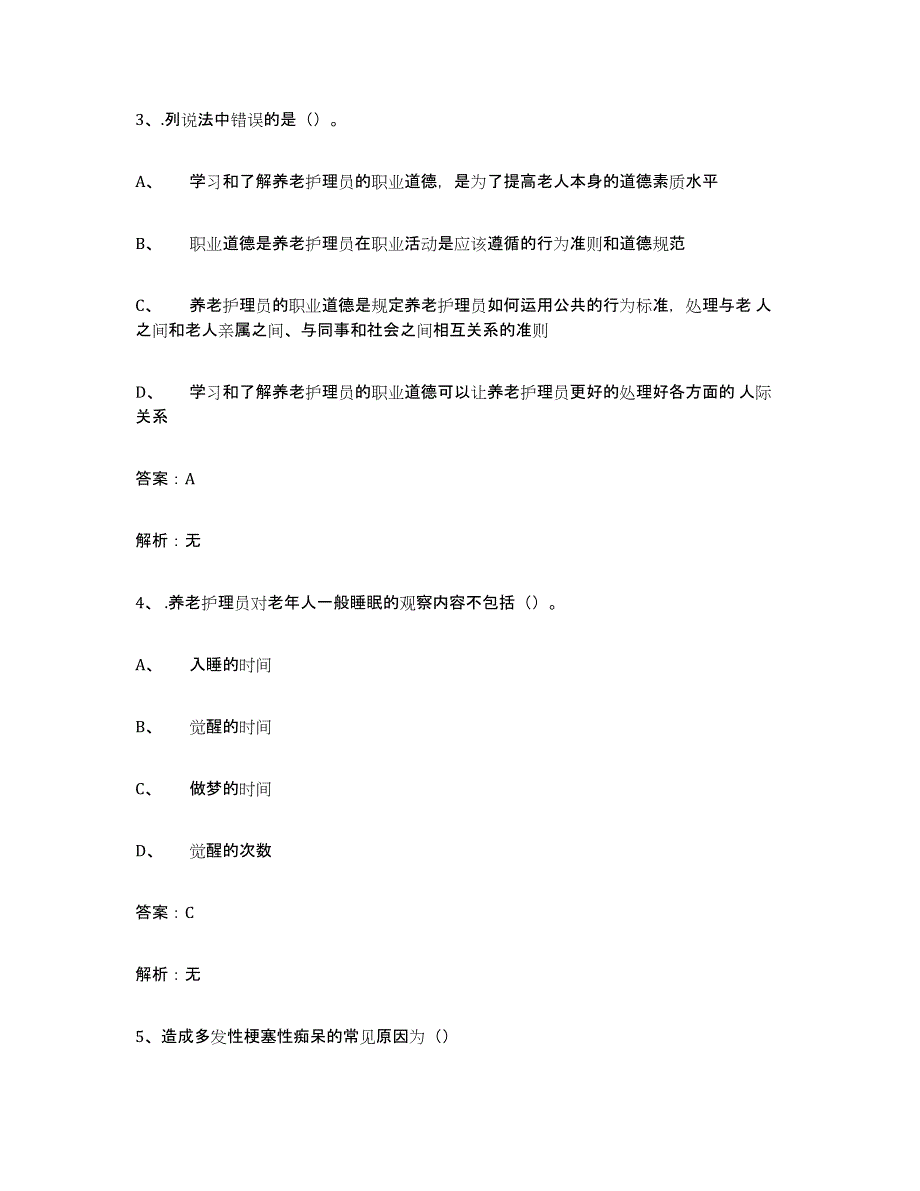 3、.列说法中错误的是（）。

A、　学习和了解养老护理员的职业道德，是为了提高老人本身的道德素质水平

B、　职业道德是养老护理员在职业活动是应该遵循的行为准则和道德规范

C、　养老护理员的职业道德是规定养老护理员如何运用公共的行为标准，处理与老 人之间和老人亲属之间、与同事和社会之间相互关系的准则

D、　学习和了解养老护理员的职业道德可以让养老护理员更好的处理好各方面的 人际关系

答案：A

解析：无

4、.养老护理员对老年人一般睡眠的观察内容不包括（）。

A、　入睡的时间

B、　觉醒的时间

C、　做梦的时间

D、　觉醒的次数

答案：C

解析：无

5、造成多发性梗塞性痴呆的常见原因为（）